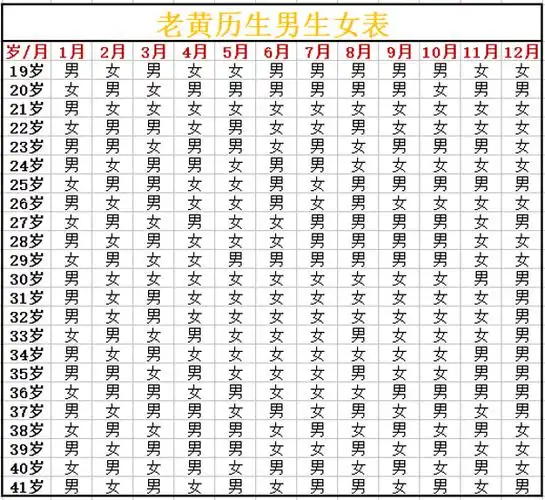 老黄历生男生女表

| 岁/月 | 1月 | 2月 | 3月 | 4月 | 5月 | 6月 | 7月 | 8月 | 9月 | 10月 | 11月 | 12月 |
|---|---|---|---|---|---|---|---|---|---|---|---|---|
| 19岁 | 男 | 女 | 男 | 女 | 女 | 男 | 男 | 男 | 男 | 男 | 女 | 女 |
| 20岁 | 女 | 男 | 女 | 男 | 男 | 男 | 男 | 男 | 男 | 女 | 男 | 男 |
| 21岁 | 男 | 女 | 女 | 女 | 女 | 女 | 女 | 女 | 女 | 女 | 女 | 女 |
| 22岁 | 女 | 男 | 男 | 女 | 男 | 女 | 女 | 男 | 女 | 女 | 女 | 女 |
| 23岁 | 男 | 男 | 女 | 男 | 男 | 女 | 男 | 女 | 男 | 男 | 男 | 女 |
| 24岁 | 男 | 女 | 男 | 男 | 女 | 男 | 男 | 女 | 女 | 女 | 女 | 女 |
| 25岁 | 女 | 男 | 男 | 女 | 女 | 男 | 女 | 男 | 男 | 男 | 男 | 男 |
| 26岁 | 男 | 女 | 男 | 女 | 女 | 男 | 女 | 男 | 女 | 女 | 女 | 女 |
| 27岁 | 女 | 男 | 女 | 男 | 女 | 女 | 男 | 男 | 男 | 男 | 女 | 男 |
| 28岁 | 男 | 女 | 男 | 女 | 女 | 女 | 男 | 男 | 男 | 男 | 女 | 女 |
| 29岁 | 女 | 男 | 女 | 女 | 男 | 男 | 男 | 男 | 男 | 男 | 女 | 女 |
| 30岁 | 男 | 女 | 女 | 女 | 女 | 女 | 女 | 女 | 女 | 女 | 男 | 男 |
| 31岁 | 男 | 女 | 男 | 女 | 女 | 女 | 女 | 女 | 女 | 女 | 女 | 男 |
| 32岁 | 男 | 女 | 男 | 女 | 女 | 女 | 女 | 女 | 女 | 女 | 女 | 男 |
| 33岁 | 女 | 男 | 女 | 男 | 女 | 女 | 女 | 男 | 女 | 女 | 女 | 男 |
| 34岁 | 男 | 女 | 男 | 女 | 女 | 女 | 女 | 女 | 女 | 女 | 男 | 男 |
| 35岁 | 男 | 男 | 女 | 男 | 女 | 女 | 女 | 男 | 女 | 女 | 男 | 男 |
| 36岁 | 女 | 男 | 男 | 女 | 男 | 女 | 女 | 女 | 男 | 男 | 男 | 男 |
| 37岁 | 男 | 女 | 男 | 男 | 女 | 男 | 女 | 男 | 女 | 男 | 女 | 男 |
| 38岁 | 女 | 男 | 女 | 男 | 男 | 女 | 男 | 女 | 男 | 女 | 男 | 女 |
| 39岁 | 男 | 女 | 男 | 男 | 男 | 女 | 女 | 男 | 女 | 男 | 女 | 女 |
| 40岁 | 女 | 男 | 女 | 男 | 女 | 男 | 男 | 女 | 男 | 女 | 男 | 女 |
| 41岁 | 男 | 女 | 男 | 女 | 男 | 女 | 男 | 男 | 女 | 男 | 女 | 男 |